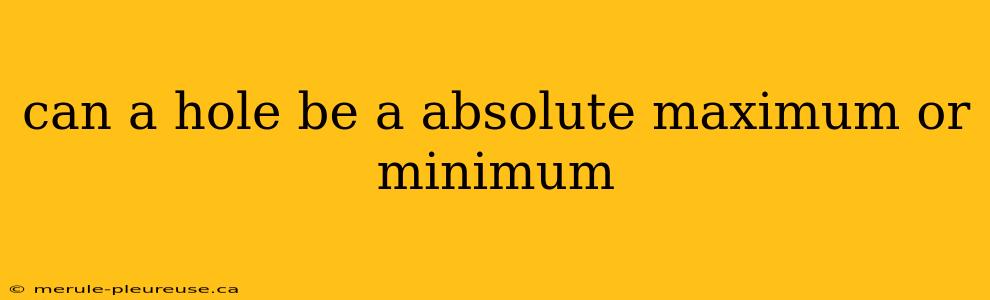 can a hole be a absolute maximum or minimum

© merule-pleureuse.ca